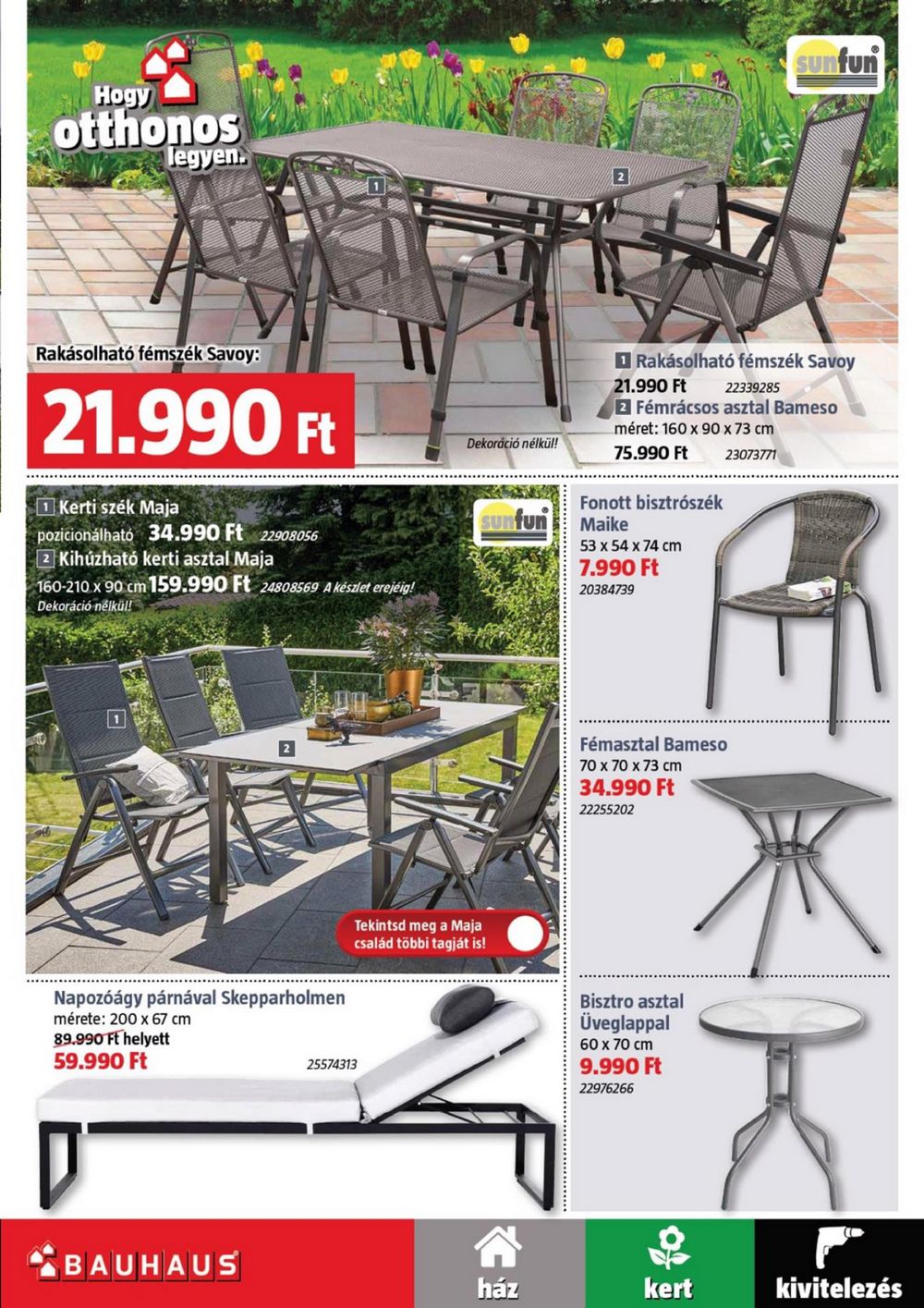 Hogy otthonos legyen.

sunfun

1

2

Rakásolható fémszék Savoy:

21.990 Ft

Dekoráció nélkül!

1 Rakásolható fémszék Savoy
21.990 Ft 22339285
2 Fémrácsos asztal Bameso
méret: 160 x 90 x 73 cm
75.990 Ft 23073771

1 Kerti szék Maja
pozícionálható 34.990 Ft 22908056
2 Kihúzható kerti asztal Maja
160-210 x 90 cm 159.990 Ft 24808569 A készlet erejéig!
Dekoráció nélkül!

sunfun

1

2

Tekintsd meg a Maja család többi tagját is!

Fonott bisztrószék Maike
53 x 54 x 74 cm
7.990 Ft
20384739

Fémasztal Bameso
70 x 70 x 73 cm
34.990 Ft
22255202

Napozóágy párnával Skepparholmen
mérete: 200 x 67 cm
89.990 Ft helyett
59.990 Ft
25574313

Bisztro asztal Üveglappal
60 x 70 cm
9.990 Ft
22976266

BAUHAUS

ház

kert

kivitelezés